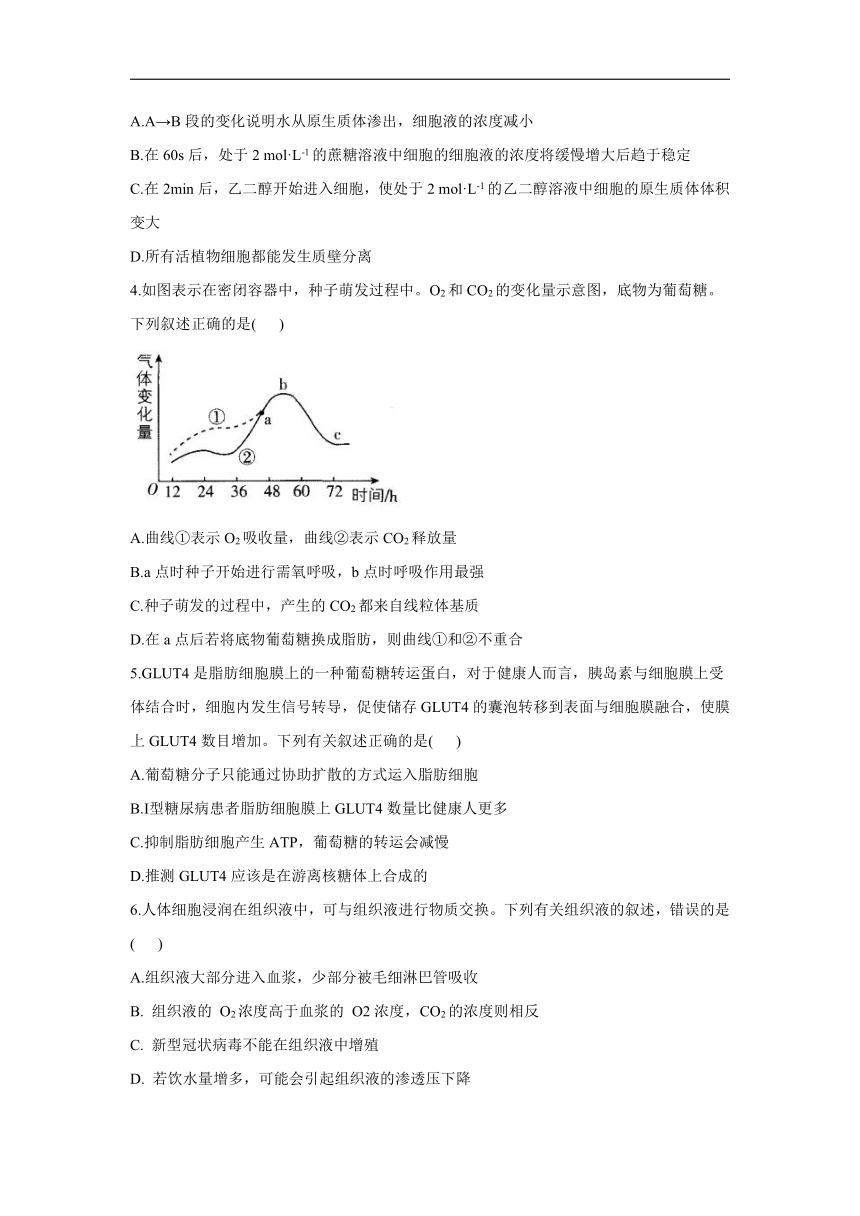 A.A→B 段的变化说明水从原生质体渗出，细胞液的浓度减小

B.在 60s 后，处于 2 mol·L$^{-1}$ 的蔗糖溶液中细胞的细胞液的浓度将缓慢增大后趋于稳定

C.在 2min 后，乙二醇开始进入细胞，使处于 2 mol·L$^{-1}$ 的乙二醇溶液中细胞的原生质体体积变大

D.所有活植物细胞都能发生质壁分离

4.如图表示在密闭容器中，种子萌发过程中。$O_2$ 和 $CO_2$ 的变化量示意图，底物为葡萄糖。下列叙述正确的是(　　)

气体变化量

①

②

a

b

c

O 12 24 36 48 60 72 时间/h

A.曲线①表示 $O_2$ 吸收量，曲线②表示 $CO_2$ 释放量

B.a 点时种子开始进行需氧呼吸，b 点时呼吸作用最强

C.种子萌发的过程中，产生的 $CO_2$ 都来自线粒体基质

D.在 a 点后若将底物葡萄糖换成脂肪，则曲线①和②不重合

5.GLUT4 是脂肪细胞膜上的一种葡萄糖转运蛋白，对于健康人而言，胰岛素与细胞膜上受体结合时，细胞内发生信号转导，促使储存 GLUT4 的囊泡转移到表面与细胞膜融合，使膜上 GLUT4 数目增加。下列有关叙述正确的是(　　)

A.葡萄糖分子只能通过协助扩散的方式运入脂肪细胞

B.I型糖尿病患者脂肪细胞膜上 GLUT4 数量比健康人更多

C.抑制脂肪细胞产生 ATP，葡萄糖的转运会减慢

D.推测 GLUT4 应该是在游离核糖体上合成的

6.人体细胞浸润在组织液中，可与组织液进行物质交换。下列有关组织液的叙述，错误的是(　　)

A.组织液大部分进入血浆，少部分被毛细淋巴管吸收

B. 组织液的 $O_2$ 浓度高于血浆的 O2 浓度，$CO_2$ 的浓度则相反

C. 新型冠状病毒不能在组织液中增殖

D. 若饮水量增多，可能会引起组织液的渗透压下降